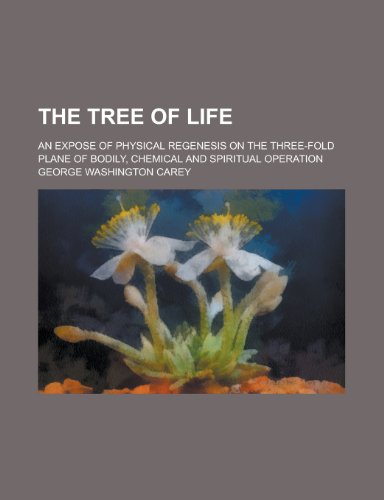 THE TREE OF LIFE

AN EXPOSE OF PHYSICAL REGENESIS ON THE THREE-FOLD PLANE OF BODILY, CHEMICAL AND SPIRITUAL OPERATION

GEORGE WASHINGTON CAREY